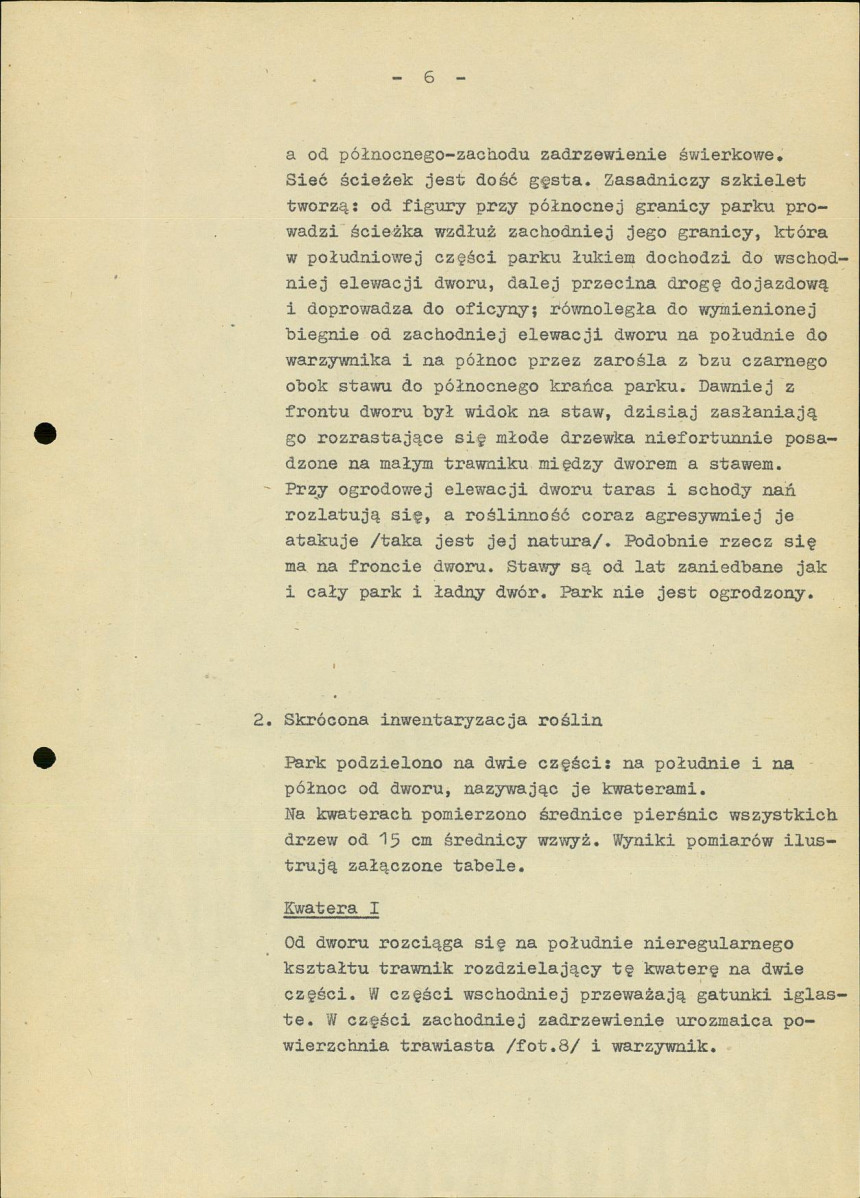 - 6 -

a od północnego-zachodu zadrzewienie świerkowe. Sieć ścieżek jest dość gęsta. Zasadniczy szkielet tworzą: od figury przy północnej granicy parku prowadzi ścieżka wzdłuż zachodniej jego granicy, która w południowej części parku łukiem dochodzi do wschodniej elewacji dworu, dalej przecina drogę dojazdową i doprowadza do oficyny; równoległa do wymienionej biegnie od zachodniej elewacji dworu na południe do warzywnika i na północ przez zarośla z bzu czarnego obok stawu do północnego krańca parku. Dawniej z frontu dworu był widok na staw, dzisiaj zasłaniają go rozrastające się młode drzewka niefortunnie posadzone na małym trawniku między dworem a stawem. Przy ogrodowej elewacji dworu taras i schody nań rozlatują się, a roślinność coraz agresywniej je atakuje /taka jest jej natura/. Podobnie rzecz się ma na froncie dworu. Stawy są od lat zaniedbane jak i cały park i ładny dwór. Park nie jest ogrodzony.

2. Skrócona inwentaryzacja roślin

Park podzielono na dwie części: na południe i na północ od dworu, nazywając je kwaterami. Na kwaterach pomierzono średnice pierśnic wszystkich drzew od 15 cm średnicy wzwyż. Wyniki pomiarów ilustrują załączone tabele.

Kwatera I

Od dworu rozciąga się na południe nieregularnego kształtu trawnik rozdzielający tę kwaterę na dwie części. W części wschodniej przeważają gatunki iglaste. W części zachodniej zadrzewienie urozmaica powierzchnia trawiasta /fot.8/ i warzywnik.